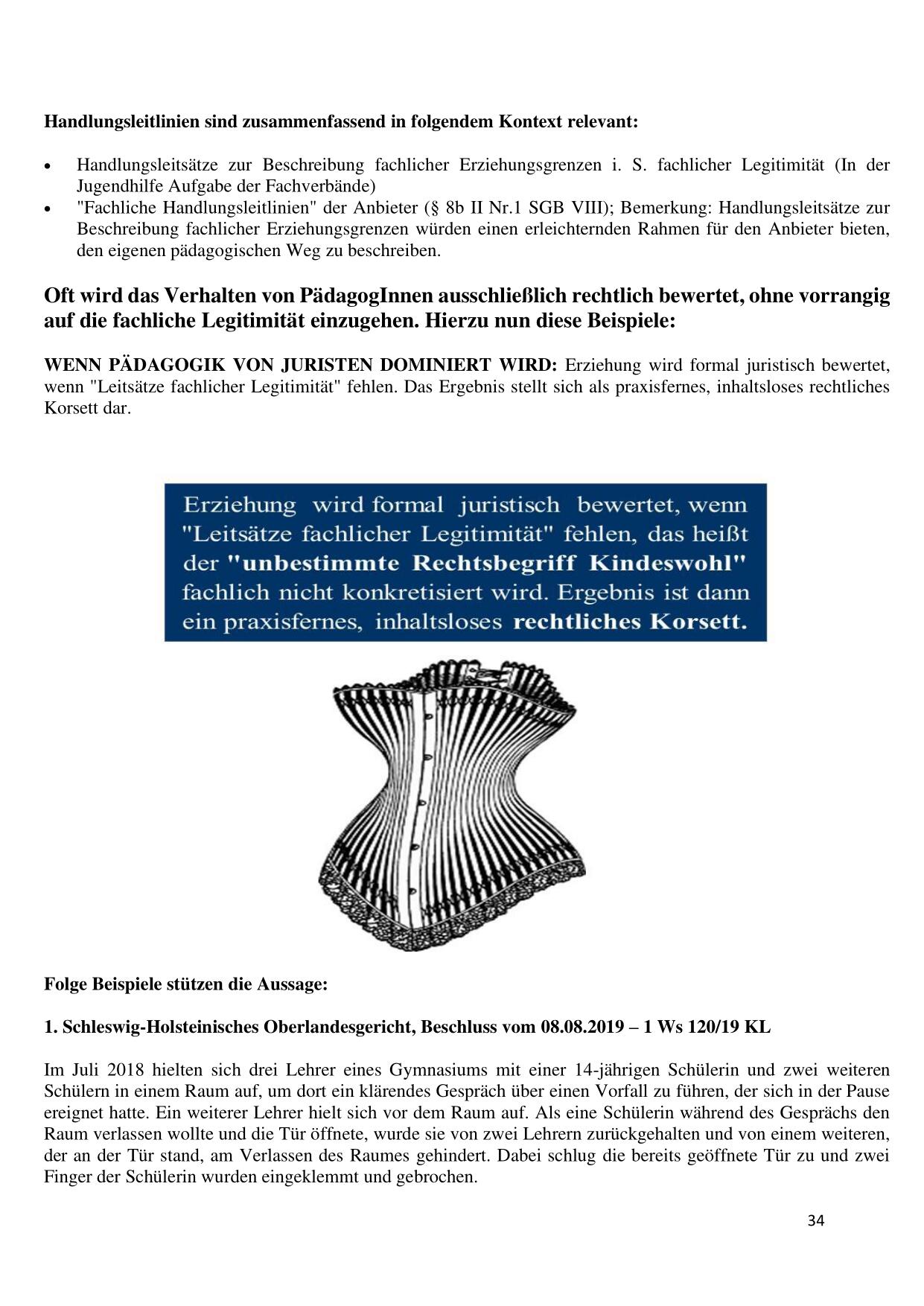 Handlungsleitlinien sind zusammenfassend in folgendem Kontext relevant:

• Handlungsleitsätze zur Beschreibung fachlicher Erziehungsgrenzen i. S. fachlicher Legitimität (In der Jugendhilfe Aufgabe der Fachverbände)
• "Fachliche Handlungsleitlinien" der Anbieter (§ 8b II Nr.1 SGB VIII); Bemerkung: Handlungsleitsätze zur Beschreibung fachlicher Erziehungsgrenzen würden einen erleichternden Rahmen für den Anbieter bieten, den eigenen pädagogischen Weg zu beschreiben.

Oft wird das Verhalten von PädagogInnen ausschließlich rechtlich bewertet, ohne vorrangig auf die fachliche Legitimität einzugehen. Hierzu nun diese Beispiele:

WENN PÄDAGOGIK VON JURISTEN DOMINIERT WIRD: Erziehung wird formal juristisch bewertet, wenn "Leitsätze fachlicher Legitimität" fehlen. Das Ergebnis stellt sich als praxisfernes, inhaltsloses rechtliches Korsett dar.

Erziehung wird formal juristisch bewertet, wenn "Leitsätze fachlicher Legitimität" fehlen, das heißt der "unbestimmte Rechtsbegriff Kindeswohl" fachlich nicht konkretisiert wird. Ergebnis ist dann ein praxisfernes, inhaltsloses rechtliches Korsett.

Folge Beispiele stützen die Aussage:

1. Schleswig-Holsteinisches Oberlandesgericht, Beschluss vom 08.08.2019 – 1 Ws 120/19 KL

Im Juli 2018 hielten sich drei Lehrer eines Gymnasiums mit einer 14-jährigen Schülerin und zwei weiteren Schülern in einem Raum auf, um dort ein klärendes Gespräch über einen Vorfall zu führen, der sich in der Pause ereignet hatte. Ein weiterer Lehrer hielt sich vor dem Raum auf. Als eine Schülerin während des Gesprächs den Raum verlassen wollte und die Tür öffnete, wurde sie von zwei Lehrern zurückgehalten und von einem weiteren, der an der Tür stand, am Verlassen des Raumes gehindert. Dabei schlug die bereits geöffnete Tür zu und zwei Finger der Schülerin wurden eingeklemmt und gebrochen.

34